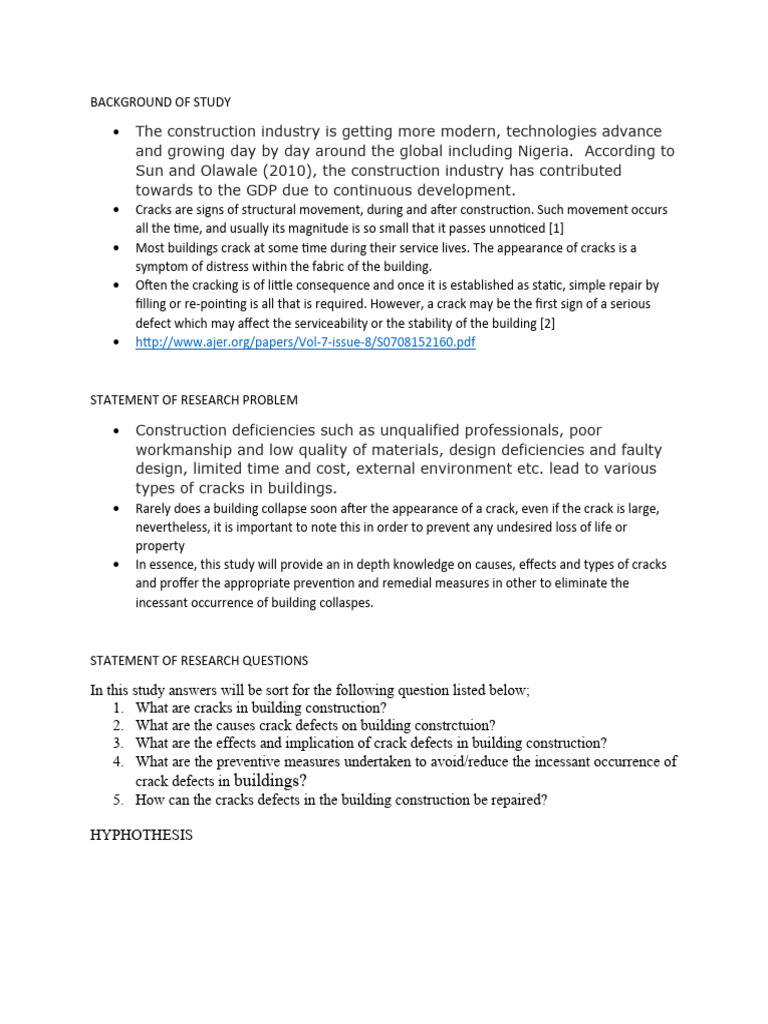 BACKGROUND OF STUDY

• The construction industry is getting more modern, technologies advance and growing day by day around the global including Nigeria. According to Sun and Olawale (2010), the construction industry has contributed towards to the GDP due to continuous development.
• Cracks are signs of structural movement, during and after construction. Such movement occurs all the time, and usually its magnitude is so small that it passes unnoticed [1]
• Most buildings crack at some time during their service lives. The appearance of cracks is a symptom of distress within the fabric of the building.
• Often the cracking is of little consequence and once it is established as static, simple repair by filling or re-pointing is all that is required. However, a crack may be the first sign of a serious defect which may affect the serviceability or the stability of the building [2]
• http://www.ajer.org/papers/Vol-7-issue-8/S0708152160.pdf

STATEMENT OF RESEARCH PROBLEM

• Construction deficiencies such as unqualified professionals, poor workmanship and low quality of materials, design deficiencies and faulty design, limited time and cost, external environment etc. lead to various types of cracks in buildings.
• Rarely does a building collapse soon after the appearance of a crack, even if the crack is large, nevertheless, it is important to note this in order to prevent any undesired loss of life or property
• In essence, this study will provide an in depth knowledge on causes, effects and types of cracks and proffer the appropriate prevention and remedial measures in other to eliminate the incessant occurrence of building collaspes.

STATEMENT OF RESEARCH QUESTIONS

In this study answers will be sort for the following question listed below;
1. What are cracks in building construction?
2. What are the causes crack defects on building constrctuion?
3. What are the effects and implication of crack defects in building construction?
4. What are the preventive measures undertaken to avoid/reduce the incessant occurrence of crack defects in buildings?
5. How can the cracks defects in the building construction be repaired?

HYPHOTHESIS